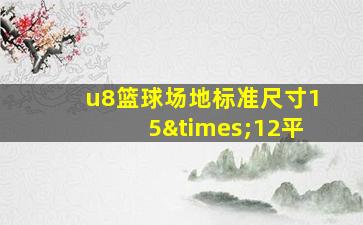 u8篮球场地标准尺寸15&times;12平